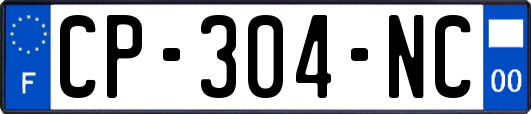 F
CP-304-NC
00